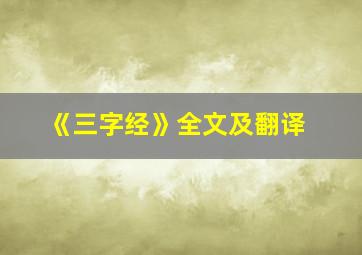 《三字经》全文及翻译